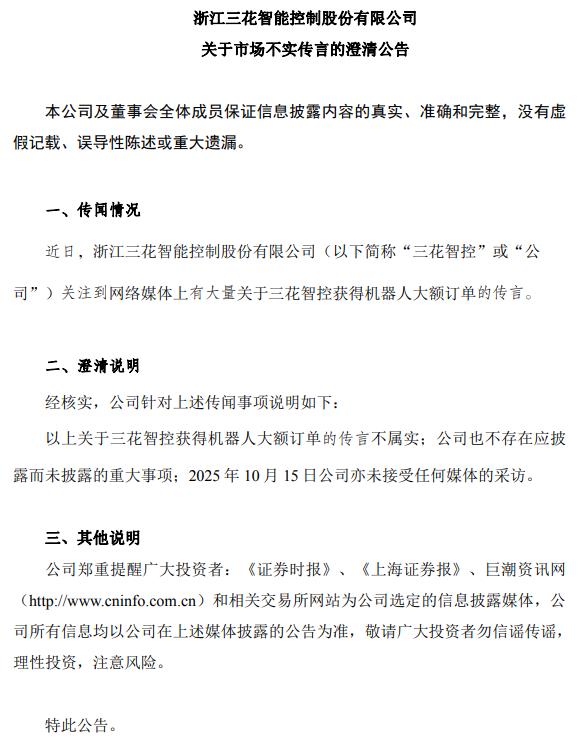 浙江三花智能控制股份有限公司
关于市场不实传言的澄清公告

本公司及董事会全体成员保证信息披露内容的真实、准确和完整，没有虚假记载、误导性陈述或重大遗漏。

一、传闻情况

近日，浙江三花智能控制股份有限公司（以下简称“三花智控”或“公司”）关注到网络媒体上有大量关于三花智控获得机器人大额订单的传言。

二、澄清说明

经核实，公司针对上述传闻事项说明如下：

以上关于三花智控获得机器人大额订单的传言不属实；公司也不存在应披露而未披露的重大事项；2025 年 10 月 15 日公司亦未接受任何媒体的采访。

三、其他说明

公司郑重提醒广大投资者：《证券时报》、《上海证券报》、巨潮资讯网（http://www.cninfo.com.cn）和相关交易所网站为公司选定的信息披露媒体，公司所有信息均以公司在上述媒体披露的公告为准，敬请广大投资者勿信谣传谣，理性投资，注意风险。

特此公告。